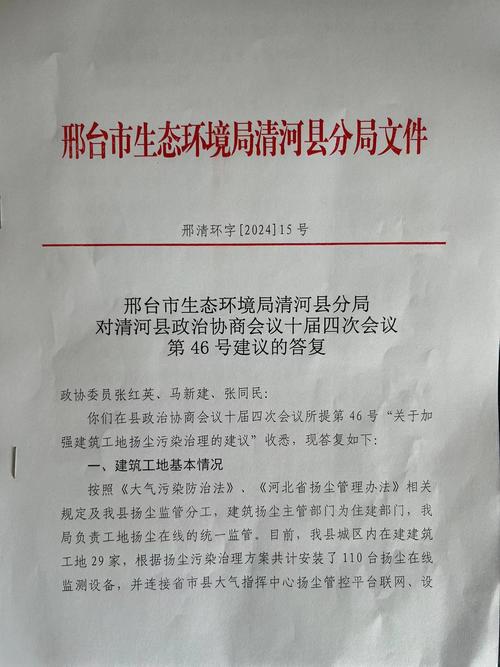 邢台市生态环境局清河县分局文件

邢清环字[2024]15号

邢台市生态环境局清河县分局
对清河县政治协商会议十届四次会议
第46号建议的答复

政协委员张红英、马新建、张同民:

你们在县政治协商会议十届四次会议所提第46号“关于加强建筑工地扬尘污染治理的建议”收悉，现答复如下:

一、建筑工地基本情况

按照《大气污染防治法》、《河北省扬尘管理办法》相关规定及我县扬尘监管分工，建筑扬尘主管部门为住建部门，我局负责工地扬尘在线的统一监管。目前，我县城区内在建建筑工地29家，根据扬尘污染治理方案共计安装了110台扬尘在线监测设备，并连接省市县大气指挥中心扬尘管控平台联网、设